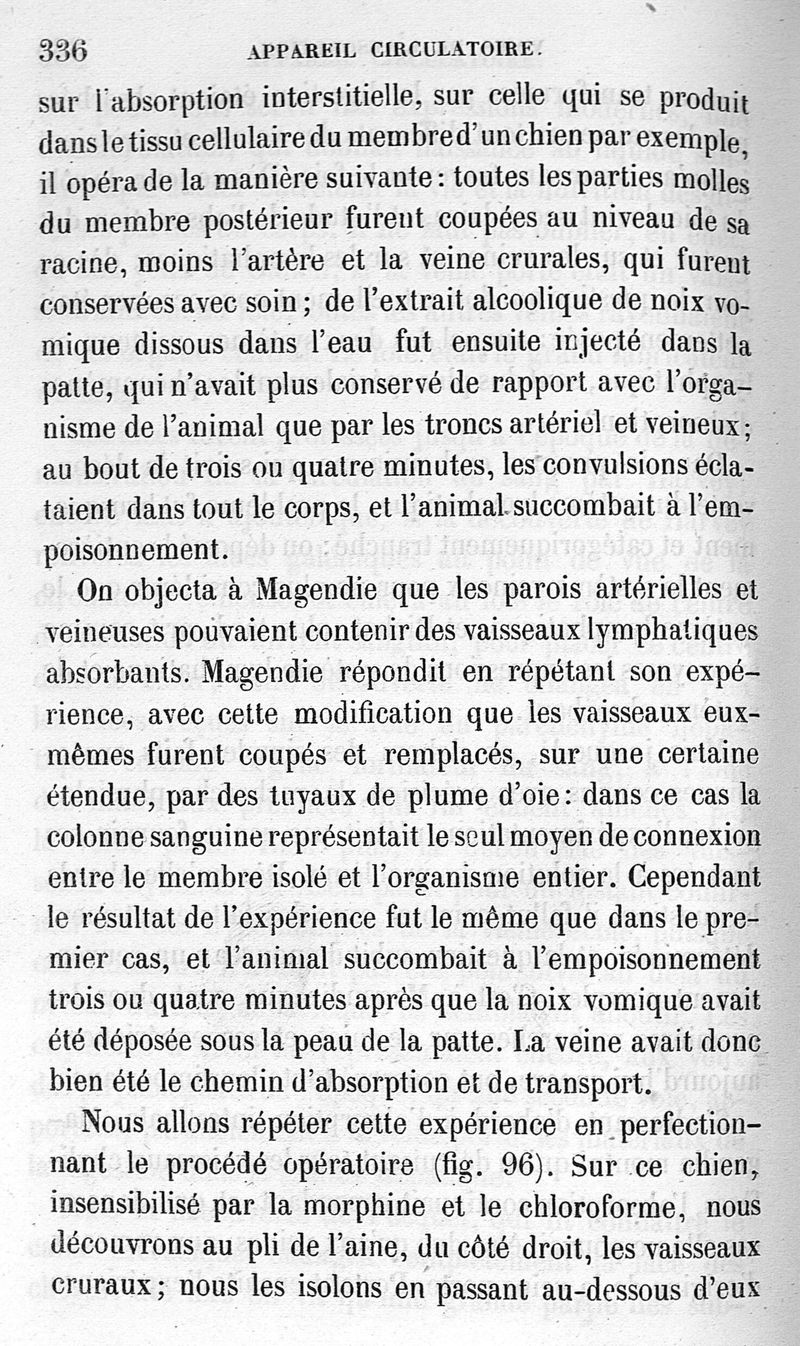 336 APPAREIL CIRCULATOIRE.

sur l'absorption interstitielle, sur celle qui se produit dans le tissu cellulaire du membre d'un chien par exemple, il opéra de la manière suivante : toutes les parties molles du membre postérieur furent coupées au niveau de sa racine, moins l'artère et la veine crurales, qui furent conservées avec soin ; de l'extrait alcoolique de noix vomique dissous dans l'eau fut ensuite injecté dans la patte, qui n'avait plus conservé de rapport avec l'organisme de l'animal que par les troncs artériel et veineux ; au bout de trois ou quatre minutes, les convulsions éclataient dans tout le corps, et l'animal succombait à l'empoisonnement.

On objecta à Magendie que les parois artérielles et veineuses pouvaient contenir des vaisseaux lymphatiques absorbants. Magendie répondit en répétant son expérience, avec cette modification que les vaisseaux eux-mêmes furent coupés et remplacés, sur une certaine étendue, par des tuyaux de plume d'oie : dans ce cas la colonne sanguine représentait le seul moyen de connexion entre le membre isolé et l'organisme entier. Cependant le résultat de l'expérience fut le même que dans le premier cas, et l'animal succombait à l'empoisonnement trois ou quatre minutes après que la noix vomique avait été déposée sous la peau de la patte. La veine avait donc bien été le chemin d'absorption et de transport.

Nous allons répéter cette expérience en perfectionnant le procédé opératoire (fig. 96). Sur ce chien, insensibilisé par la morphine et le chloroforme, nous découvrons au pli de l'aine, du côté droit, les vaisseaux cruraux ; nous les isolons en passant au-dessous d'eux